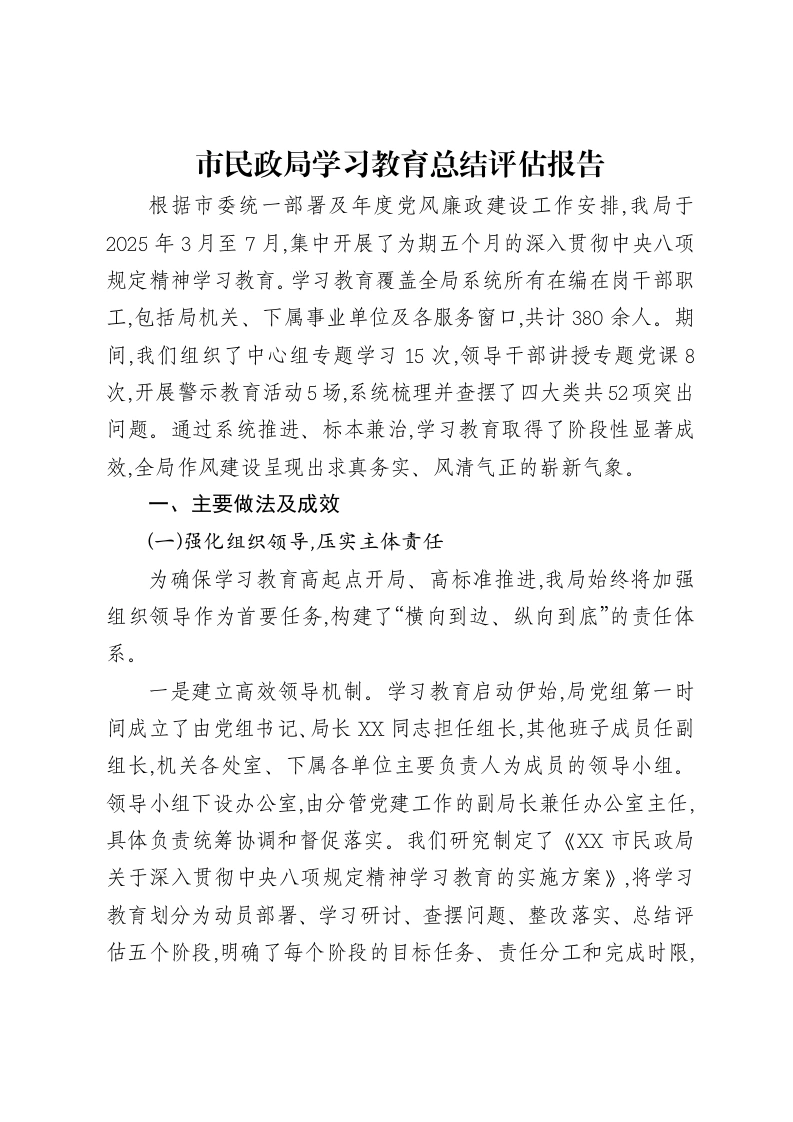 市民政局学习教育总结评估报告

根据市委统一部署及年度党风廉政建设工作安排,我局于2025年3月至7月,集中开展了为期五个月的深入贯彻中央八项规定精神学习教育。学习教育覆盖全局系统所有在编在岗干部职工,包括局机关、下属事业单位及各服务窗口,共计380余人。期间,我们组织了中心组专题学习15次,领导干部讲授专题党课8次,开展警示教育活动5场,系统梳理并查摆了四大类共52项突出问题。通过系统推进、标本兼治,学习教育取得了阶段性显著成效,全局作风建设呈现出求真务实、风清气正的崭新气象。

一、主要做法及成效

(一)强化组织领导,压实主体责任

为确保学习教育高起点开局、高标准推进,我局始终将加强组织领导作为首要任务,构建了“横向到边、纵向到底”的责任体系。

一是建立高效领导机制。学习教育启动伊始,局党组第一时间成立了由党组书记、局长XX同志担任组长,其他班子成员任副组长,机关各处室、下属各单位主要负责人为成员的领导小组。领导小组下设办公室,由分管党建工作的副局长兼任办公室主任,具体负责统筹协调和督促落实。我们研究制定了《XX市民政局关于深入贯彻中央八项规定精神学习教育的实施方案》,将学习教育划分为动员部署、学习研讨、查摆问题、整改落实、总结评估五个阶段,明确了每个阶段的目标任务、责任分工和完成时限,